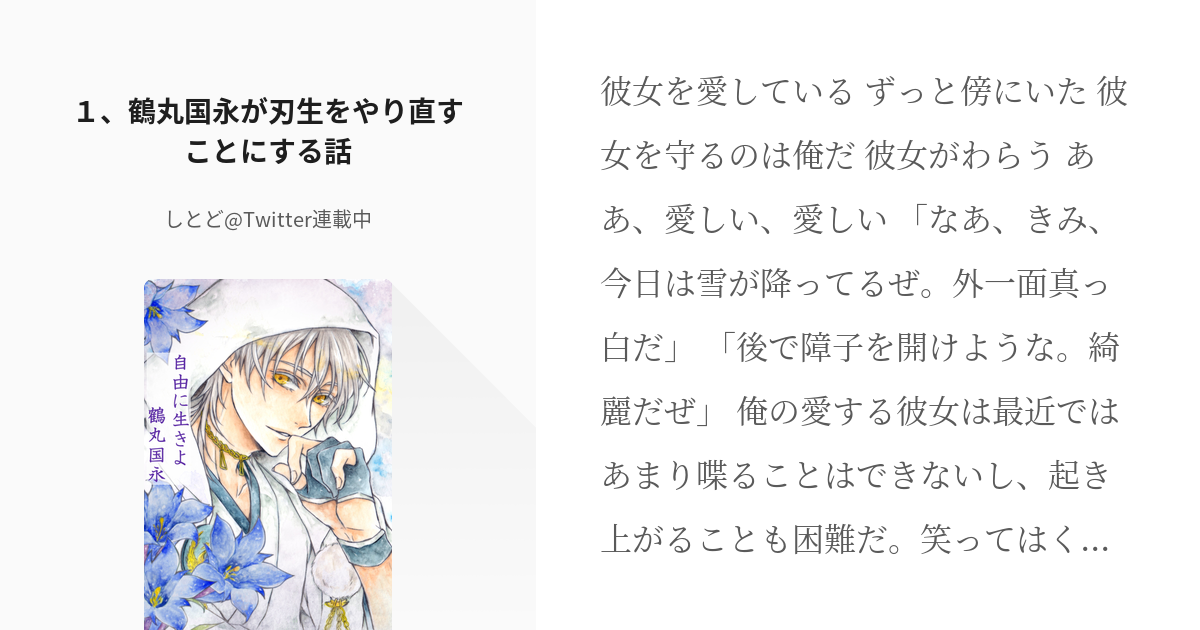 1、鶴丸国永が刃生をやり直すことにする話

しとど@Twitter連載中

自由に生きよ
鶴丸国永

彼女を愛している ずっと傍にいた 彼女を守るのは俺だ 彼女がわらう ああ、愛しい、愛しい 「なあ、きみ、今日は雪が降ってるぜ。外一面真っ白だ」 「後で障子を開けような。綺麗だぜ」 俺の愛する彼女は最近ではあまり喋ることはできないし、起き上がることも困難だ。笑ってはく…